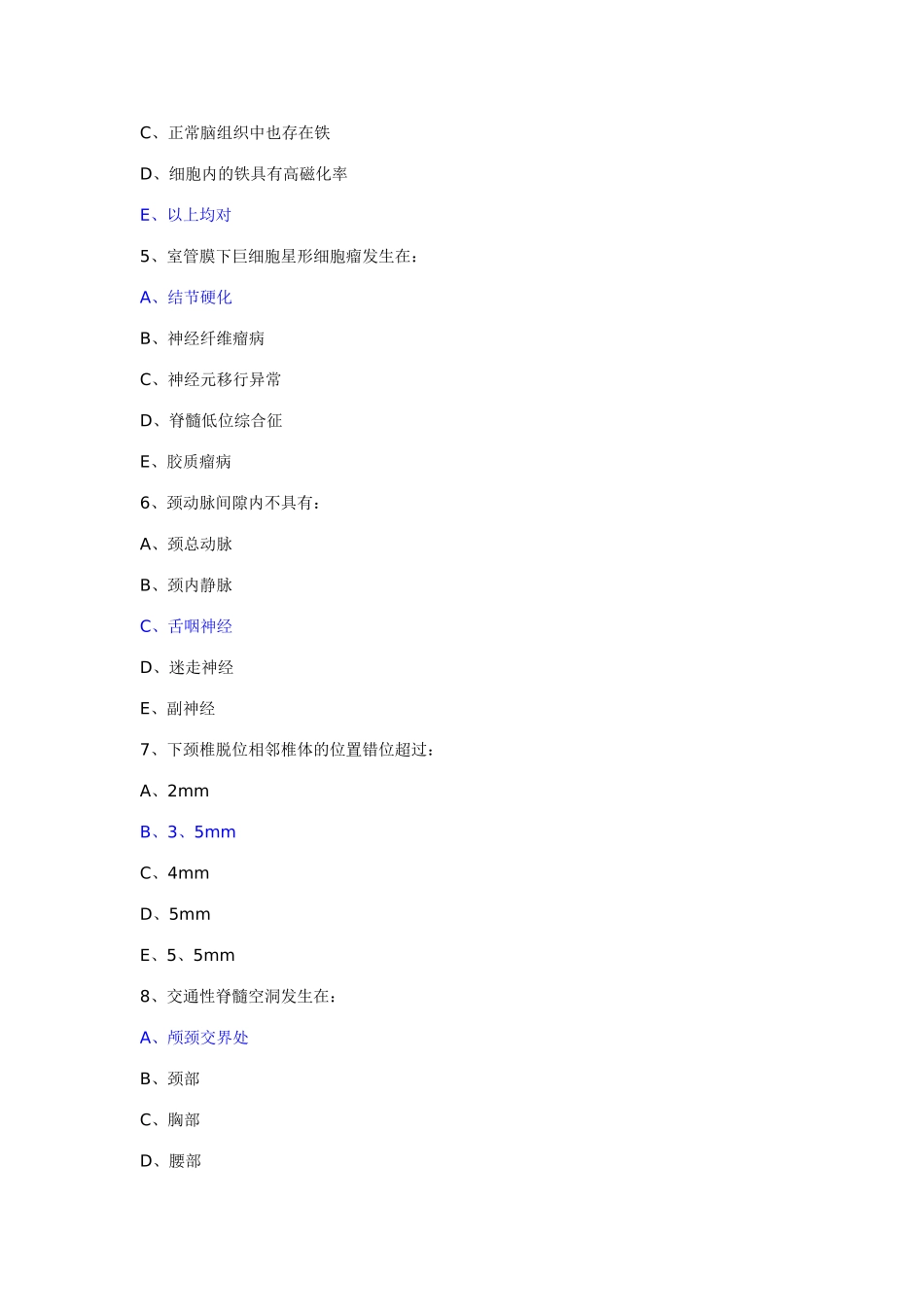 C、正常脑组织中也存在铁

D、细胞内的铁具有高磁化率

E、以上均对

5、室管膜下巨细胞星形细胞瘤发生在：

A、结节硬化

B、神经纤维瘤病

C、神经元移行异常

D、脊髓低位综合征

E、胶质瘤病

6、颈动脉间隙内不具有：

A、颈总动脉

B、颈内静脉

C、舌咽神经

D、迷走神经

E、副神经

7、下颈椎脱位相邻椎体的位置错位超过：

A、2mm

B、3、5mm

C、4mm

D、5mm

E、5、5mm

8、交通性脊髓空洞发生在：

A、颅颈交界处

B、颈部

C、胸部

D、腰部